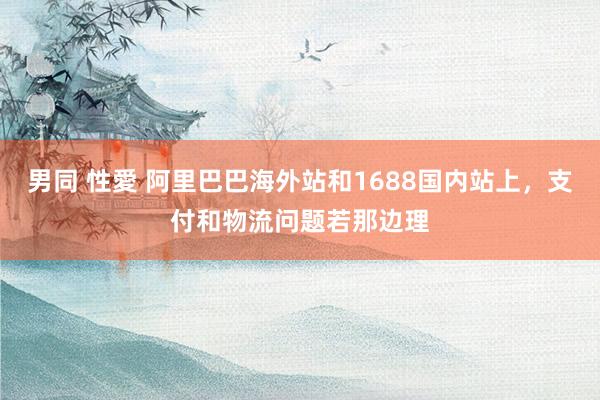 男同 性愛 阿里巴巴海外站和1688国内站上，支付和物流问题若那边理